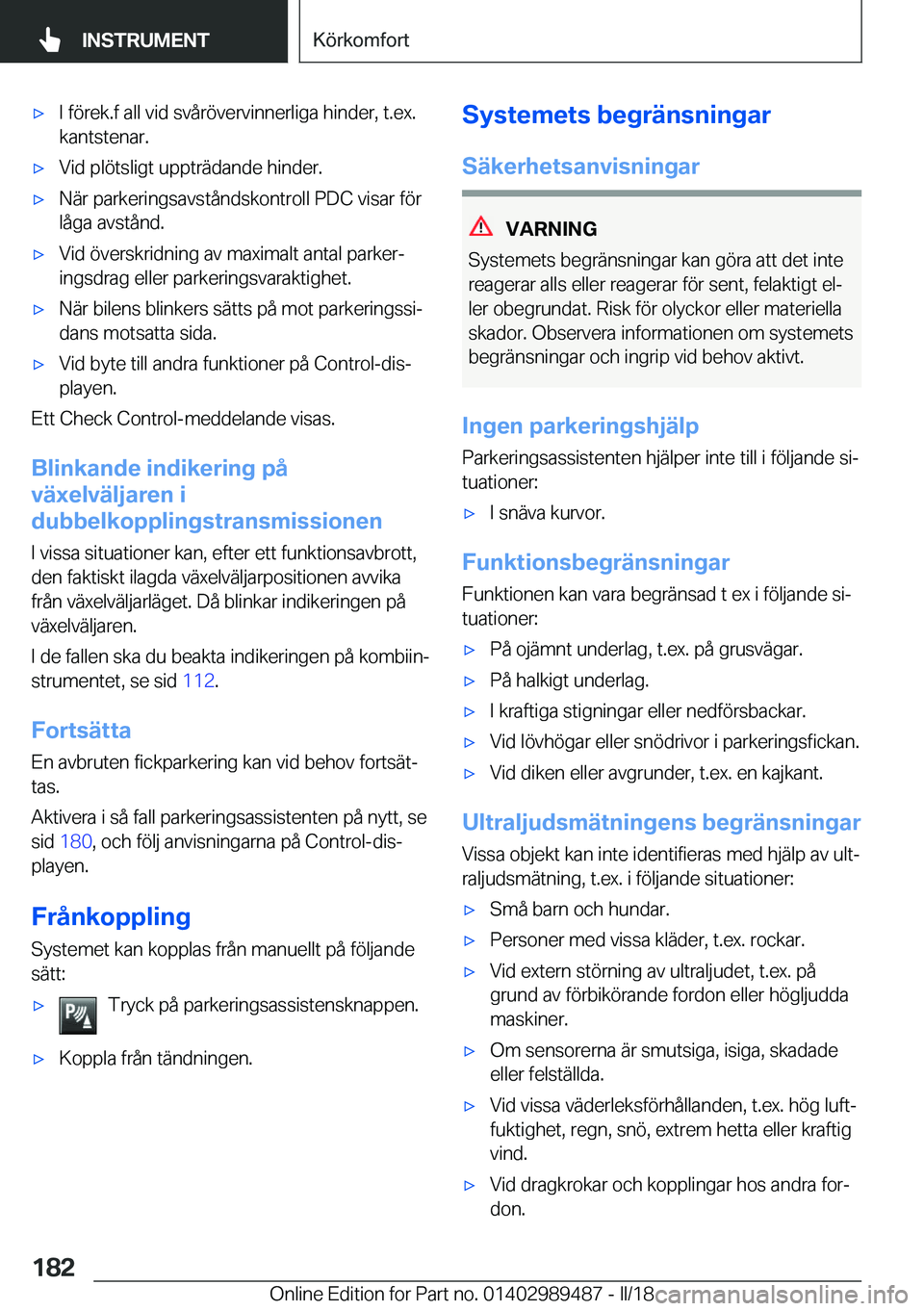 INSTRUMENT

Körkomfort

▷ I förek.f all vid svårövervinnerliga hinder, t.ex. kantstenar.

▷ Vid plötsligt uppträdande hinder.

▷ När parkeringsavståndskontroll PDC visar för låga avstånd.

▷ Vid överskridning av maximalt antal parkeringsdrag eller parkeringsvaraktighet.

▷ När bilens blinkers sätts på mot parkeringssidans motsatta sida.

▷ Vid byte till andra funktioner på Control-displayen.

Ett Check Control-meddelande visas.

Blinkande indikering på växelväljaren i dubbelkopplingstransmissionen

I vissa situationer kan, efter ett funktionsavbrott, den faktiskt ilagda växelväljarpositionen avvika från växelväljarläget. Då blinkar indikeringen på växelväljaren.

I de fallen ska du beakta indikeringen på kombiinstrumentet, se sid 112.

Fortsätta

En avbruten fickparkering kan vid behov fortsättas.

Aktivera i så fall parkeringsassistenten på nytt, se sid 180, och följ anvisningarna på Control-displayen.

Frånkoppling

Systemet kan kopplas från manuellt på följande sätt:

▷ Tryck på parkeringsassistensknappen.

▷ Koppla från tändningen.

Systemets begränsningar

Säkerhetsanvisningar

VARNING

Systemets begränsningar kan göra att det inte reagerar alls eller reagerar för sent, felaktigt eller obegrundat. Risk för olyckor eller materiella skador. Observera informationen om systemets begränsningar och ingrip vid behov aktivt.

Ingen parkeringshjälp

Parkeringsassistenten hjälper inte till i följande situationer:

▷ I snäva kurvor.

Funktionsbegränsningar

Funktionen kan vara begränsad t ex i följande situationer:

▷ På ojämnt underlag, t.ex. på grusvägar.

▷ På halkigt underlag.

▷ I kraftiga stigningar eller nedförsbackar.

▷ Vid lövhögar eller snödrivor i parkeringsfickan.

▷ Vid diken eller avgrunder, t.ex. en kajkant.

Ultraljudsmätningens begränsningar

Vissa objekt kan inte identifieras med hjälp av ultraljudsmätning, t.ex. i följande situationer:

▷ Små barn och hundar.

▷ Personer med vissa kläder, t.ex. rockar.

▷ Vid extern störning av ultraljudet, t.ex. på grund av förbikörande fordon eller högljudda maskiner.

▷ Om sensorerna är smutsiga, isiga, skadade eller felställda.

▷ Vid vissa väderleksförhållanden, t.ex. hög luftfuktighet, regn, snö, extrem hetta eller kraftig vind.

▷ Vid dragkrokar och kopplingar hos andra fordon.

182

Online Edition for Part no. 01402989487 - II/18 carmanualsonline.info